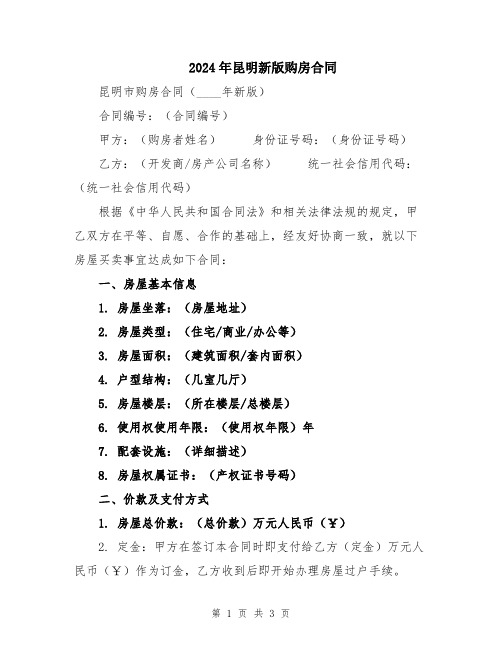 2024年昆明新版购房合同

昆明市购房合同（____年新版）

合同编号：（合同编号）

甲方：（购房者姓名）　　身份证号码：（身份证号码）

乙方：（开发商/房产公司名称）　　统一社会信用代码：（统一社会信用代码）

根据《中华人民共和国合同法》和相关法律法规的规定，甲乙双方在平等、自愿、合作的基础上，经友好协商一致，就以下房屋买卖事宜达成如下合同：

一、房屋基本信息

1. 房屋坐落：（房屋地址）

2. 房屋类型：（住宅/商业/办公等）

3. 房屋面积：（建筑面积/套内面积）

4. 户型结构：（几室几厅）

5. 房屋楼层：（所在楼层/总楼层）

6. 使用权使用年限：（使用权年限）年

7. 配套设施：（详细描述）

8. 房屋权属证书：（产权证书号码）

二、价款及支付方式

1. 房屋总价款：（总价款）万元人民币（¥）

2. 定金：甲方在签订本合同时即支付给乙方（定金）万元人民币（¥）作为订金，乙方收到后即开始办理房屋过户手续。

第 1 页 共 3 页